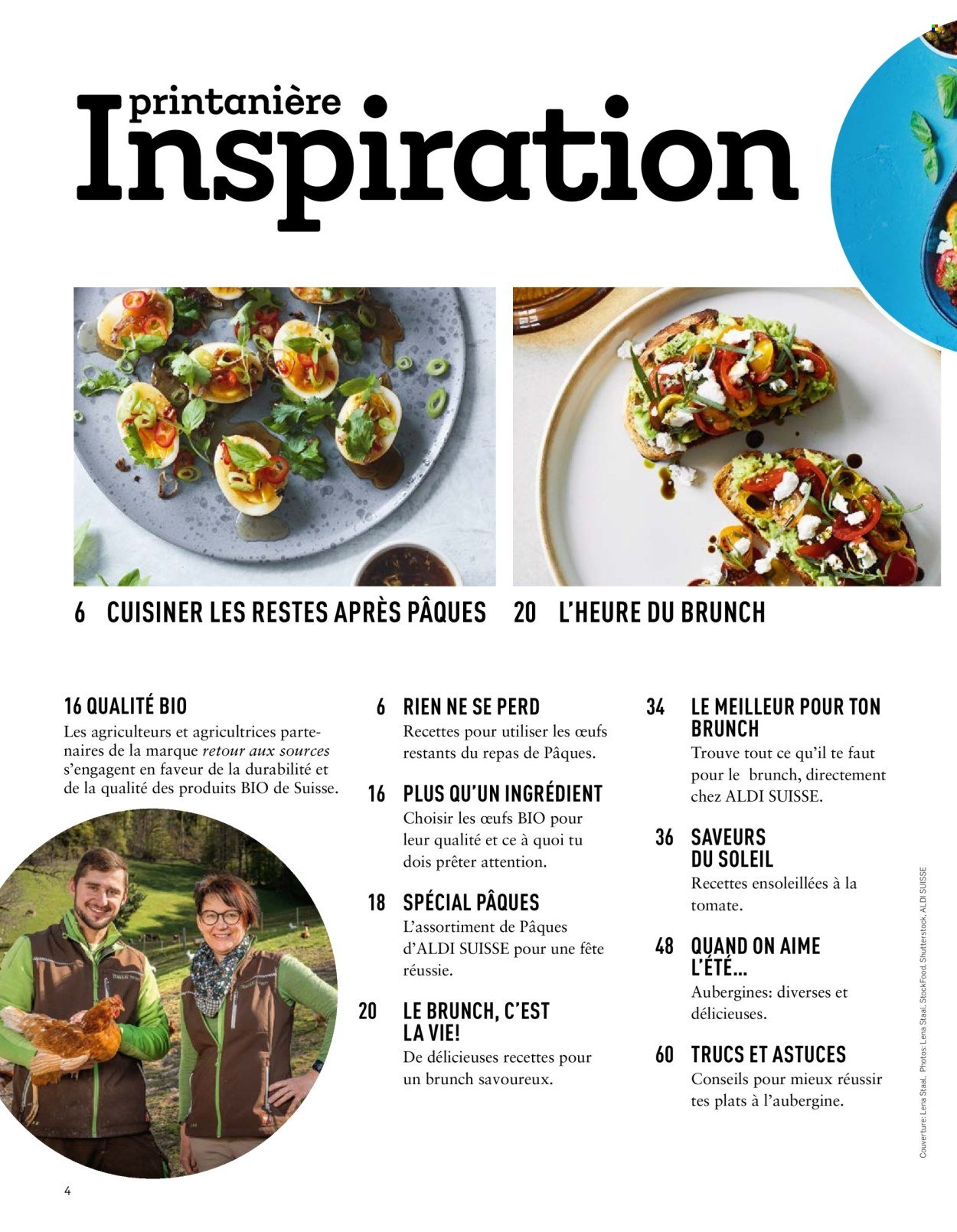 printanière
Inspiration

6 CUISINER LES RESTES APRÈS PÂQUES

20 L'HEURE DU BRUNCH

16 QUALITÉ BIO
Les agriculteurs et agricultrices partenaires de la marque retour aux sources s'engagent en faveur de la durabilité et de la qualité des produits BIO de Suisse.

6 RIEN NE SE PERD
Recettes pour utiliser les œufs restants du repas de Pâques.

16 PLUS QU'UN INGRÉDIENT
Choisir les œufs BIO pour leur qualité et ce à quoi tu dois prêter attention.

18 SPÉCIAL PÂQUES
L'assortiment de Pâques d'ALDI SUISSE pour une fête réussie.

20 LE BRUNCH, C'EST LA VIE!
De délicieuses recettes pour un brunch savoureux.

34 LE MEILLEUR POUR TON BRUNCH
Trouve tout ce qu'il te faut pour le brunch, directement chez ALDI SUISSE.

36 SAVEURS DU SOLEIL
Recettes ensoleillées à la tomate.

48 QUAND ON AIME L'ÉTÉ...
Aubergines: diverses et délicieuses.

60 TRUCS ET ASTUCES
Conseils pour mieux réussir tes plats à l'aubergine.

Couverture: Lena Staal. Photos: Lena Staal, StockFood, Shutterstock, ALDI SUISSE

4